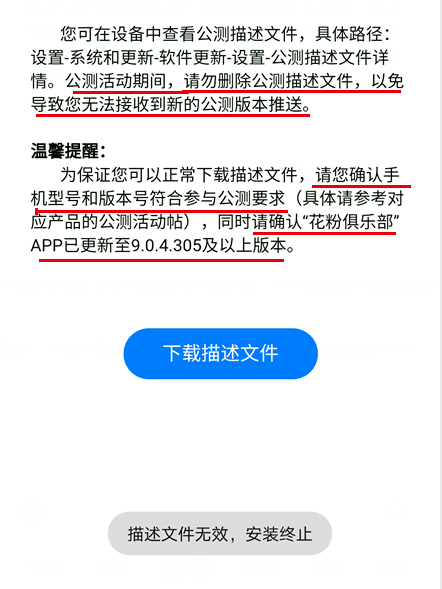 您可在设备中查看公测描述文件，具体路径：设置-系统和更新-软件更新-设置-公测描述文件详情。公测活动期间，请勿删除公测描述文件，以免导致您无法接收到新的公测版本推送。

温馨提醒：
为保证您可以正常下载描述文件，请您确认手机型号和版本号符合参与公测要求（具体请参考对应产品的公测活动帖），同时请确认“花粉俱乐部”APP已更新至9.0.4.305及以上版本。

下载描述文件

描述文件无效，安装终止